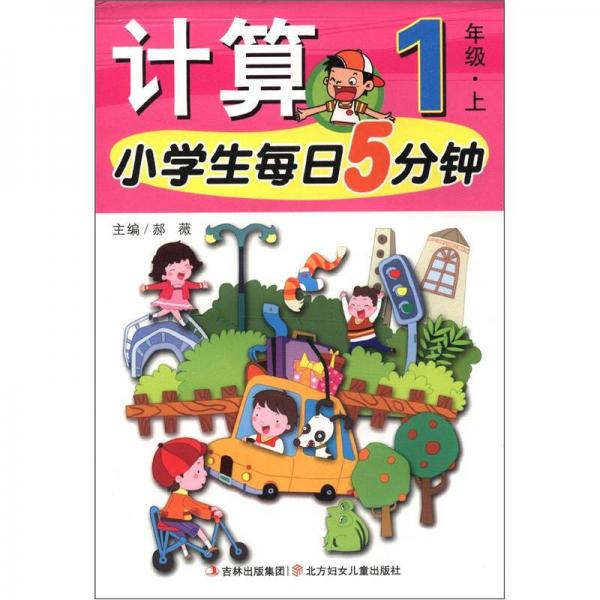 计算

1 年级·上

小学生每日5分钟

主编/郝　薇

吉林出版集团 | 北方妇女儿童出版社